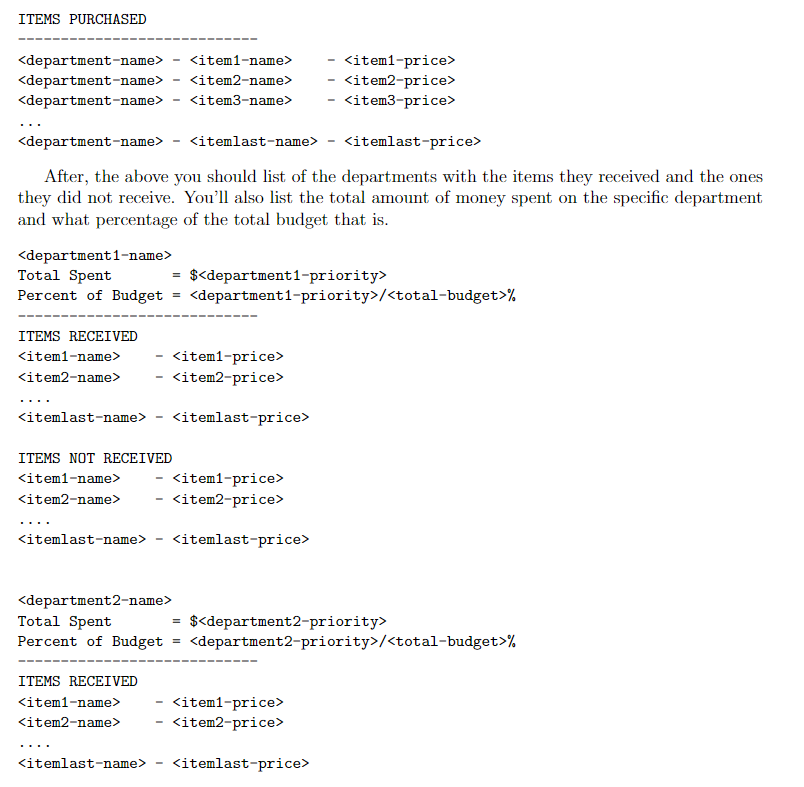 ITEMS PURCHASED
----------------------------
<department-name> - <item1-name>    - <item1-price>
<department-name> - <item2-name>    - <item2-price>
<department-name> - <item3-name>    - <item3-price>
...
<department-name> - <itemlast-name> - <itemlast-price>

After, the above you should list of the departments with the items they received and the ones they did not receive. You'll also list the total amount of money spent on the specific department and what percentage of the total budget that is.

<department1-name>
Total Spent       = $<department1-priority>
Percent of Budget = <department1-priority>/<total-budget>%
----------------------------
ITEMS RECEIVED
<item1-name>    - <item1-price>
<item2-name>    - <item2-price>
....
<itemlast-name> - <itemlast-price>

ITEMS NOT RECEIVED
<item1-name>    - <item1-price>
<item2-name>    - <item2-price>
....
<itemlast-name> - <itemlast-price>

<department2-name>
Total Spent       = $<department2-priority>
Percent of Budget = <department2-priority>/<total-budget>%
----------------------------
ITEMS RECEIVED
<item1-name>    - <item1-price>
<item2-name>    - <item2-price>
....
<itemlast-name> - <itemlast-price>